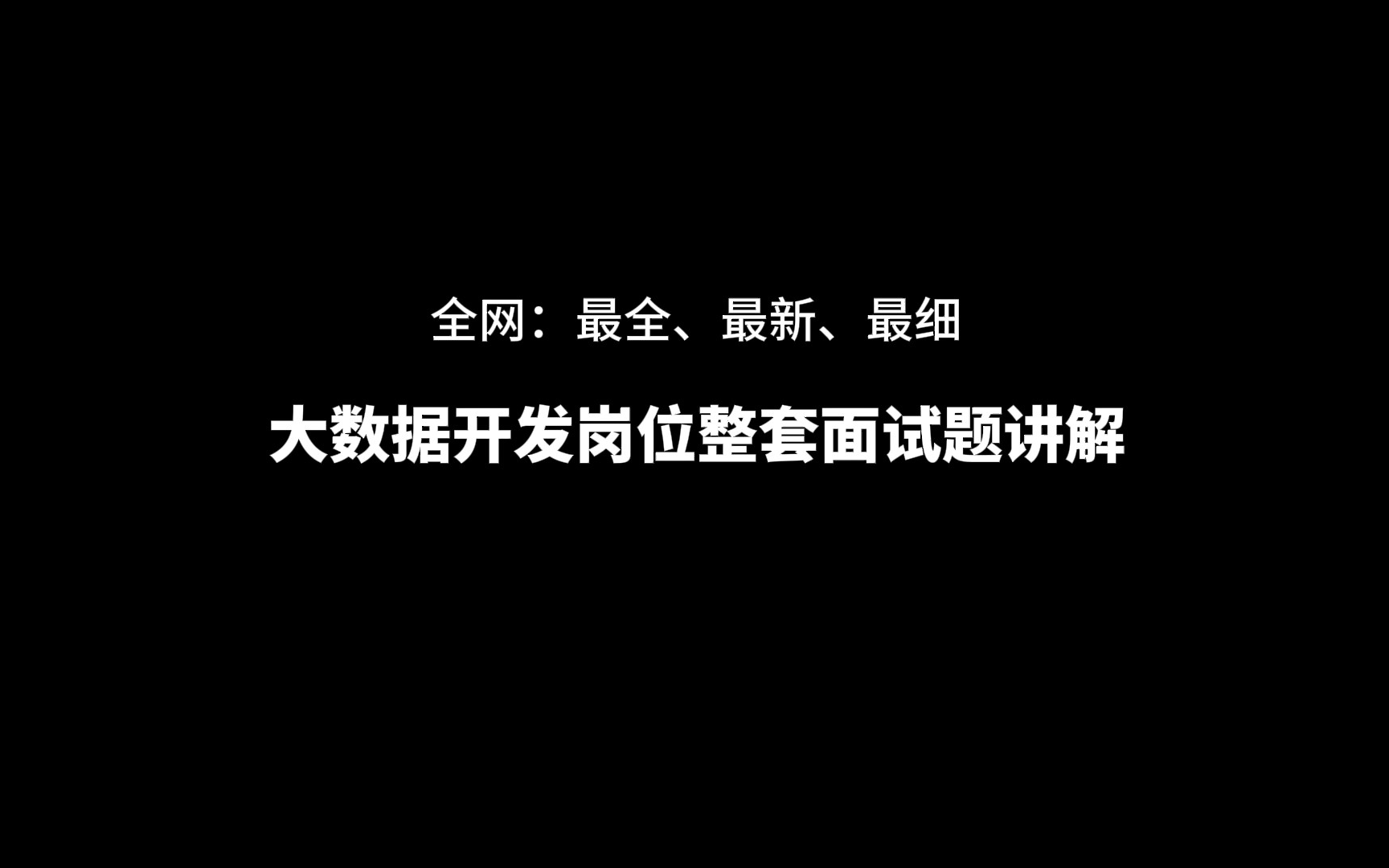 全网：最全、最新、最细

大数据开发岗位整套面试题讲解